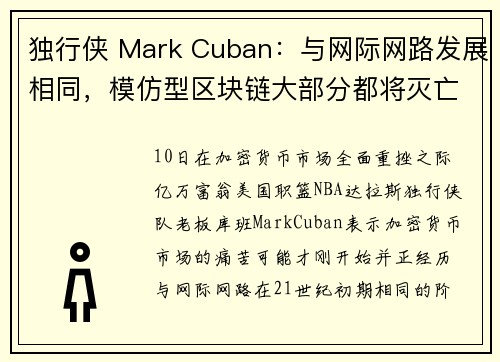 独行侠 Mark Cuban：与网际网路发展相同，模仿型区块链大部分都将灭亡

10日在加密货币市场全面重挫之际亿万富翁美国职篮NBA达拉斯独行侠队老板库班MarkCuban表示加密货币市场的痛苦可能才刚开始并正经历与网际网路在21世纪初期相同的阶